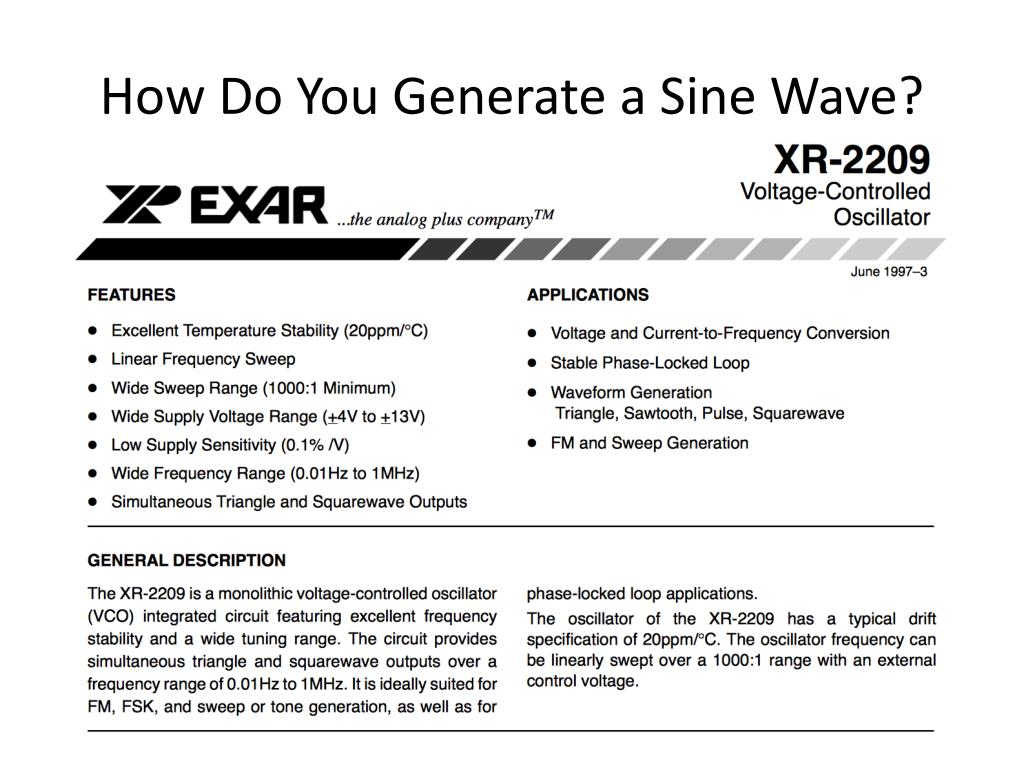 How Do You Generate a Sine Wave?

EXAR ...the analog plus company$^{TM}$

XR-2209
Voltage-Controlled Oscillator

June 1997–3

FEATURES

● Excellent Temperature Stability (20ppm/°C)
● Linear Frequency Sweep
● Wide Sweep Range (1000:1 Minimum)
● Wide Supply Voltage Range ($\pm$4V to $\pm$13V)
● Low Supply Sensitivity (0.1% /V)
● Wide Frequency Range (0.01Hz to 1MHz)
● Simultaneous Triangle and Squarewave Outputs

APPLICATIONS

● Voltage and Current-to-Frequency Conversion
● Stable Phase-Locked Loop
● Waveform Generation
Triangle, Sawtooth, Pulse, Squarewave
● FM and Sweep Generation

GENERAL DESCRIPTION

The XR-2209 is a monolithic voltage-controlled oscillator (VCO) integrated circuit featuring excellent frequency stability and a wide tuning range. The circuit provides simultaneous triangle and squarewave outputs over a frequency range of 0.01Hz to 1MHz. It is ideally suited for FM, FSK, and sweep or tone generation, as well as for phase-locked loop applications.

The oscillator of the XR-2209 has a typical drift specification of 20ppm/°C. The oscillator frequency can be linearly swept over a 1000:1 range with an external control voltage.